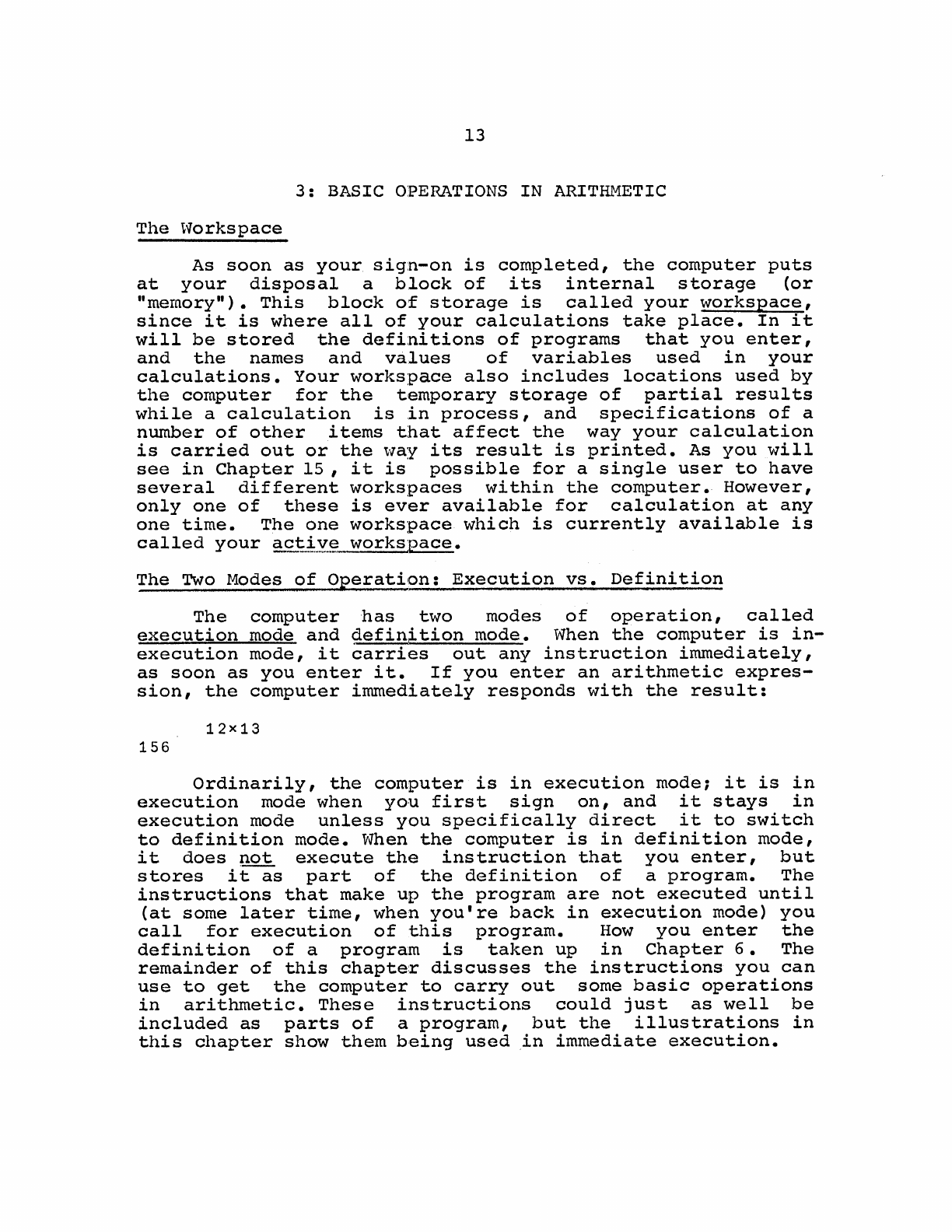 13

3: BASIC OPERATIONS IN ARITHMETIC

The Workspace

As soon as your sign-on is completed, the computer puts at your disposal a block of its internal storage (or "memory"). This block of storage is called your workspace, since it is where all of your calculations take place. In it will be stored the definitions of programs that you enter, and the names and values of variables used in your calculations. Your workspace also includes locations used by the computer for the temporary storage of partial results while a calculation is in process, and specifications of a number of other items that affect the way your calculation is carried out or the way its result is printed. As you will see in Chapter 15, it is possible for a single user to have several different workspaces within the computer. However, only one of these is ever available for calculation at any one time. The one workspace which is currently available is called your active workspace.

The Two Modes of Operation: Execution vs. Definition

The computer has two modes of operation, called execution mode and definition mode. When the computer is in-execution mode, it carries out any instruction immediately, as soon as you enter it. If you enter an arithmetic expression, the computer immediately responds with the result:

12×13
156

Ordinarily, the computer is in execution mode; it is in execution mode when you first sign on, and it stays in execution mode unless you specifically direct it to switch to definition mode. When the computer is in definition mode, it does not execute the instruction that you enter, but stores it as part of the definition of a program. The instructions that make up the program are not executed until (at some later time, when you're back in execution mode) you call for execution of this program. How you enter the definition of a program is taken up in Chapter 6. The remainder of this chapter discusses the instructions you can use to get the computer to carry out some basic operations in arithmetic. These instructions could just as well be included as parts of a program, but the illustrations in this chapter show them being used in immediate execution.